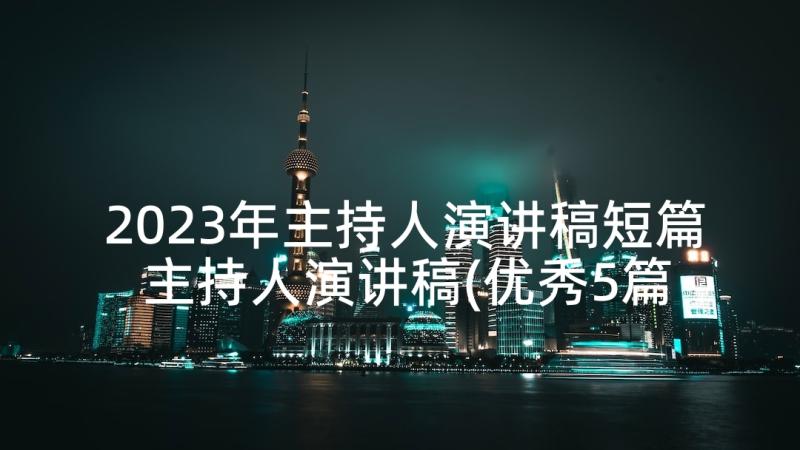 2023年主持人演讲稿短篇 主持人演讲稿(优秀5篇